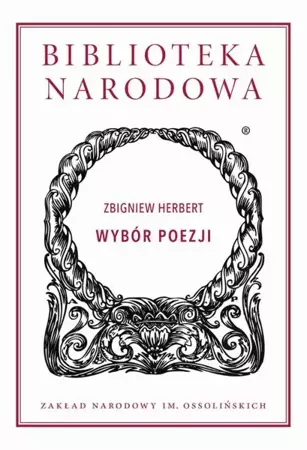 BIBLIOTEKA NARODOWA

®

ZBIGNIEW HERBERT

WYBÓR POEZJI

ZAKŁAD NARODOWY IM. OSSOLIŃSKICH